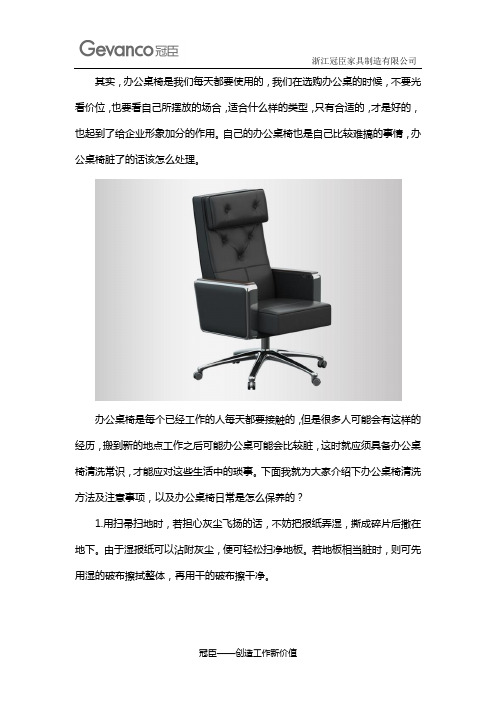 Gevanco冠臣

浙江冠臣家具制造有限公司

其实，办公桌椅是我们每天都要使用的，我们在选购办公桌的时候，不要光看价位，也要看自己所摆放的场合，适合什么样的类型，只有合适的，才是好的，也起到了给企业形象加分的作用。自己的办公桌椅也是自己比较难搞的事情，办公桌椅脏了的话该怎么处理。

办公桌椅是每个已经工作的人每天都要接触的，但是很多人可能会有这样的经历，搬到新的地点工作之后可能办公桌可能会比较脏，这时就应须具备办公桌椅清洗常识，才能应对这些生活中的琐事。下面我就为大家介绍下办公桌椅清洗方法及注意事项，以及办公桌椅日常是怎么保养的？

1.用扫帚扫地时，若担心灰尘飞扬的话，不妨把报纸弄湿，撕成碎片后撒在地下。由于湿报纸可以沾附灰尘，便可轻松扫净地板。若地板相当脏时，则可先用湿的破布擦拭整体，再用干的破布擦干净。

冠臣——创造工作新价值